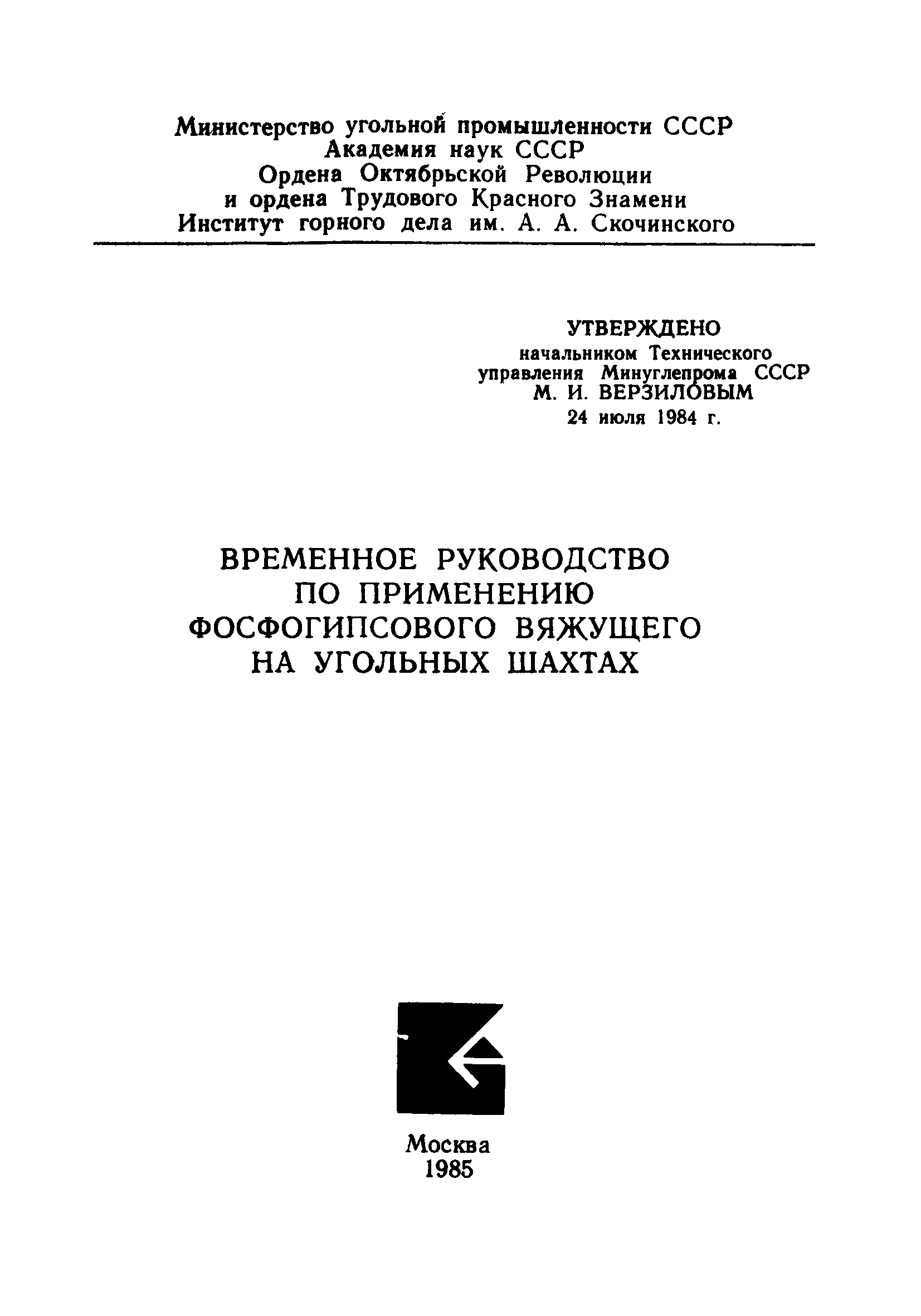 Министерство угольной промышленности СССР
Академия наук СССР
Ордена Октябрьской Революции
и ордена Трудового Красного Знамени
Институт горного дела им. А. А. Скочинского

УТВЕРЖДЕНО
начальником Технического
управления Минуглепрома СССР
М. И. ВЕРЗИЛОВЫМ
24 июля 1984 г.

ВРЕМЕННОЕ РУКОВОДСТВО
ПО ПРИМЕНЕНИЮ
ФОСФОГИПСОВОГО ВЯЖУЩЕГО
НА УГОЛЬНЫХ ШАХТАХ

Москва
1985